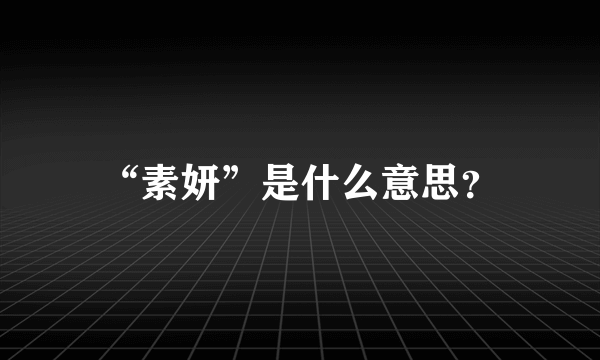 “素妍”是什么意思?